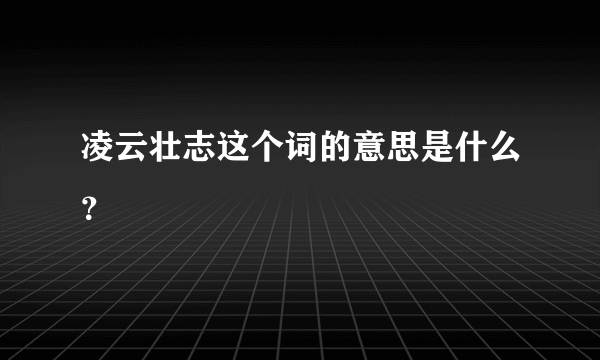 凌云壮志这个词的意思是什么？